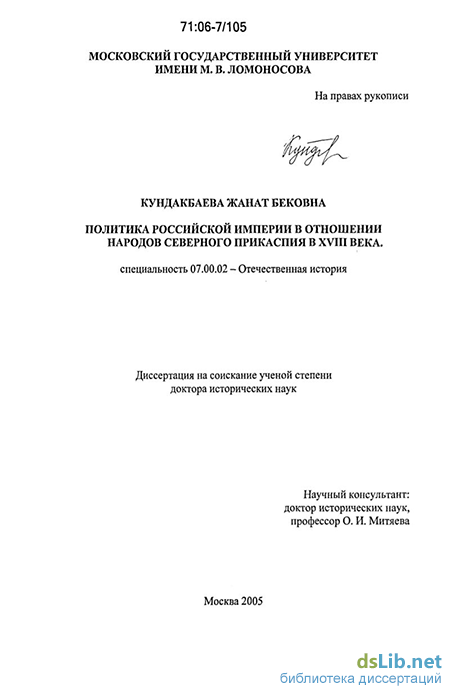 71:06-7/105

МОСКОВСКИЙ ГОСУДАРСТВЕННЫЙ УНИВЕРСИТЕТ ИМЕНИ М. В. ЛОМОНОСОВА

На правах рукописи

Кундр

КУНДАКБАЕВА ЖАНАТ БЕКОВНА

ПОЛИТИКА РОССИЙСКОЙ ИМПЕРИИ В ОТНОШЕНИИ НАРОДОВ СЕВЕРНОГО ПРИКАСПИЯ В XVIII ВЕКА.

специальность 07.00.02 – Отечественная история

Диссертация на соискание ученой степени доктора исторических наук

Научный консультант: доктор исторических наук, профессор О. И. Митяева

Москва 2005

dsLib.net
библиотека диссертаций